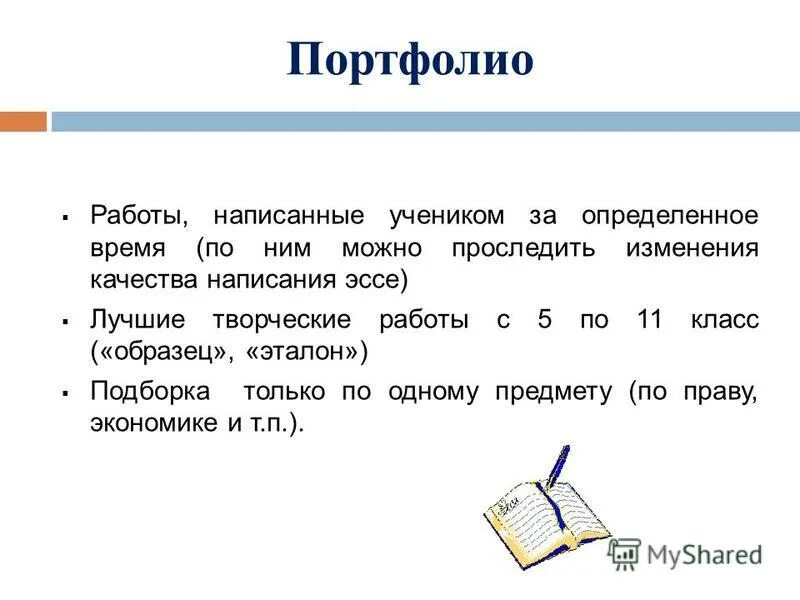 Портфолио

▪ Работы, написанные учеником за определенное время (по ним можно проследить изменения качества написания эссе)

▪ Лучшие творческие работы с 5 по 11 класс («образец», «эталон»)

▪ Подборка только по одному предмету (по праву, экономике и т.п.).

MyShared